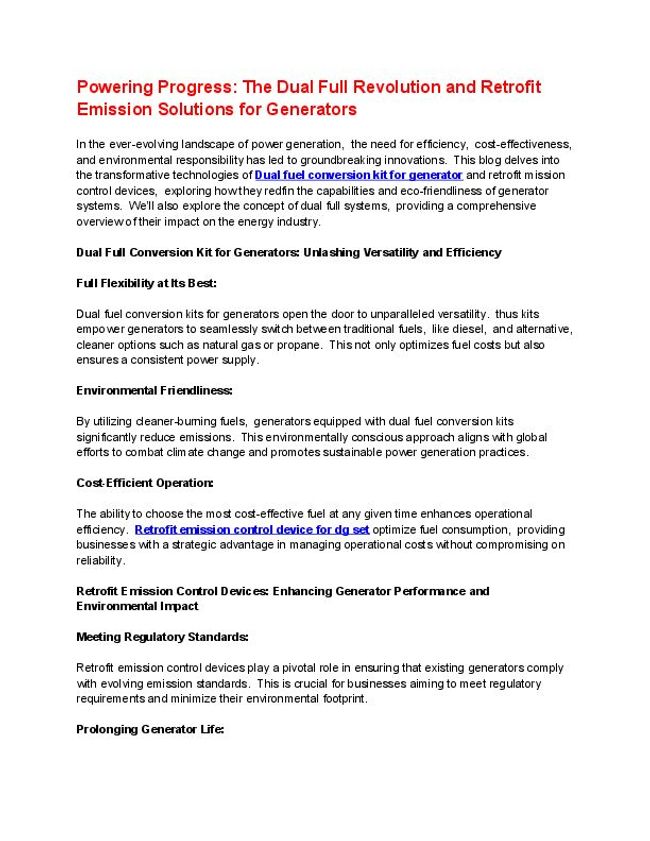 Powering Progress: The Dual Full Revolution and Retrofit Emission Solutions for Generators

In the ever-evolving landscape of power generation, the need for efficiency, cost-effectiveness, and environmental responsibility has led to groundbreaking innovations. This blog delves into the transformative technologies of Dual fuel conversion kit for generator and retrofit mission control devices, exploring how they redfin the capabilities and eco-friendliness of generator systems. We'll also explore the concept of dual full systems, providing a comprehensive overview of their impact on the energy industry.

Dual Full Conversion Kit for Generators: Unlashing Versatility and Efficiency

Full Flexibility at Its Best:

Dual fuel conversion kits for generators open the door to unparalleled versatility. thus kits empower generators to seamlessly switch between traditional fuels, like diesel, and alternative, cleaner options such as natural gas or propane. This not only optimizes fuel costs but also ensures a consistent power supply.

Environmental Friendliness:

By utilizing cleaner-burning fuels, generators equipped with dual fuel conversion kits significantly reduce emissions. This environmentally conscious approach aligns with global efforts to combat climate change and promotes sustainable power generation practices.

Cost-Efficient Operation:

The ability to choose the most cost-effective fuel at any given time enhances operational efficiency. Retrofit emission control device for dg set optimize fuel consumption, providing businesses with a strategic advantage in managing operational costs without compromising on reliability.

Retrofit Emission Control Devices: Enhancing Generator Performance and Environmental Impact

Meeting Regulatory Standards:

Retrofit emission control devices play a pivotal role in ensuring that existing generators comply with evolving emission standards. This is crucial for businesses aiming to meet regulatory requirements and minimize their environmental footprint.

Prolonging Generator Life: